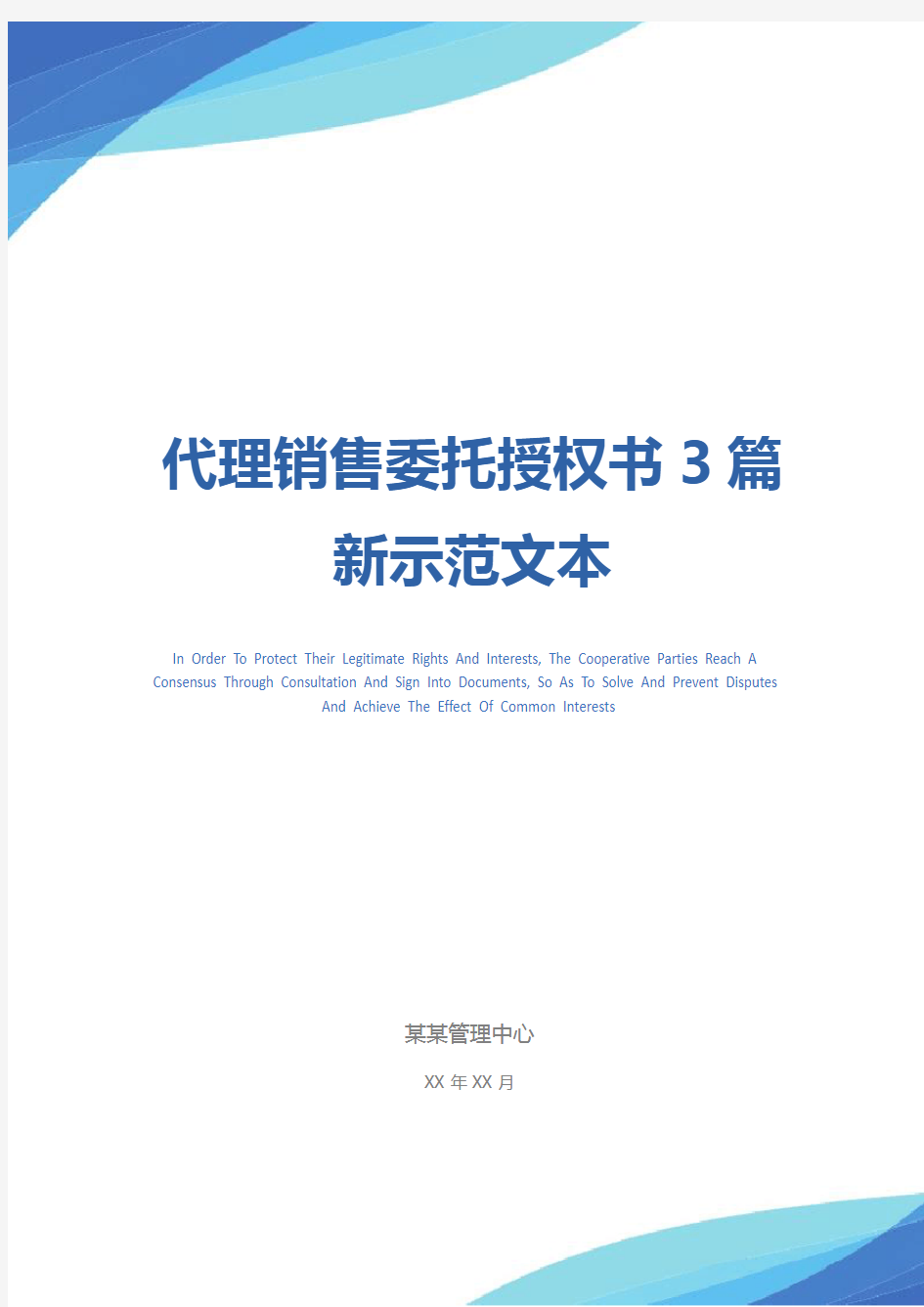 代理销售委托授权书 3 篇新示范文本

In Order To Protect Their Legitimate Rights And Interests, The Cooperative Parties Reach A Consensus Through Consultation And Sign Into Documents, So As To Solve And Prevent Disputes And Achieve The Effect Of Common Interests

某某管理中心

XX 年 XX 月